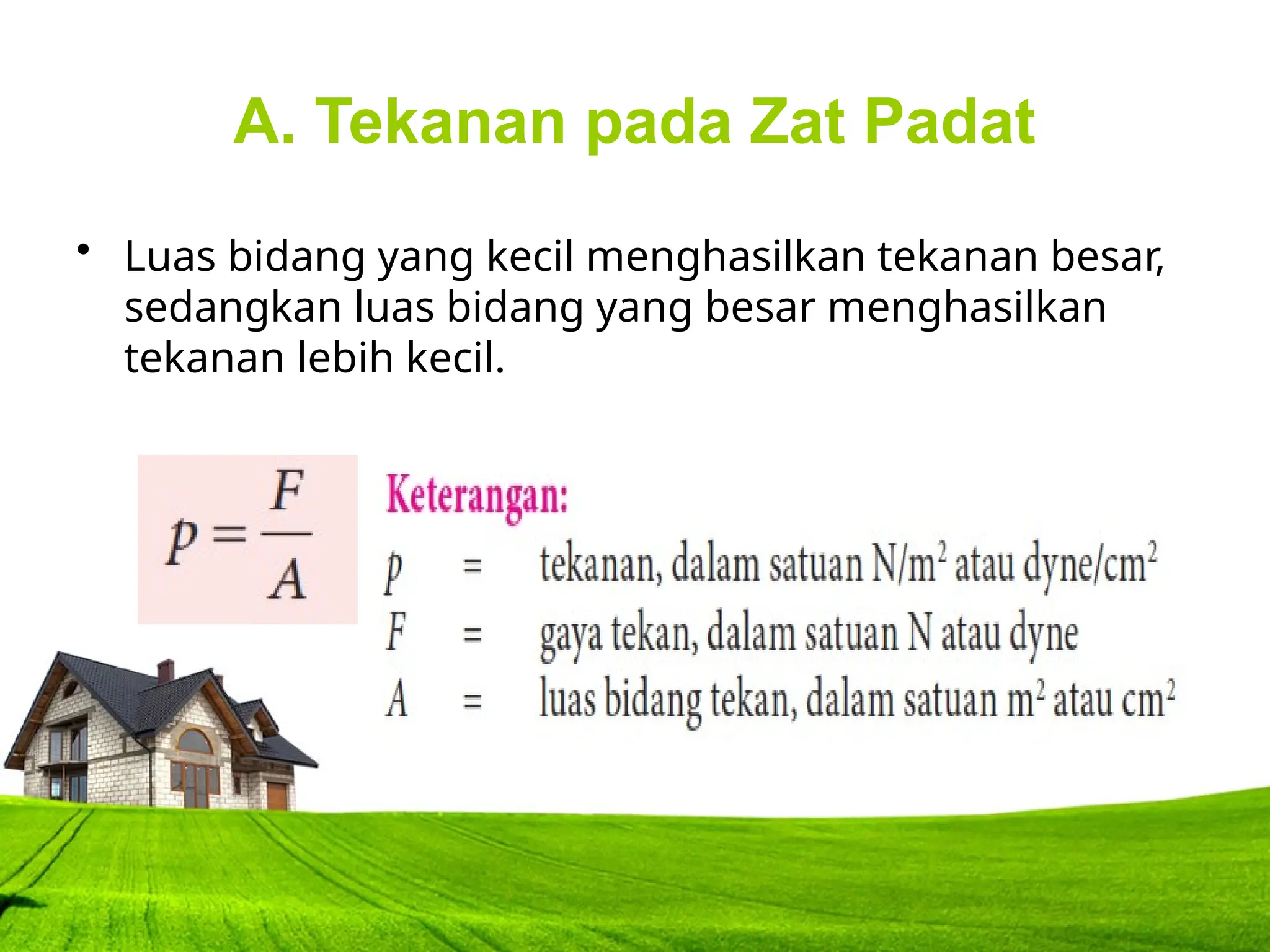 A. Tekanan pada Zat Padat

• Luas bidang yang kecil menghasilkan tekanan besar, sedangkan luas bidang yang besar menghasilkan tekanan lebih kecil.

$p = \frac{F}{A}$

Keterangan:
$p$ = tekanan, dalam satuan $N/m^2$ atau $dyne/cm^2$
$F$ = gaya tekan, dalam satuan N atau dyne
$A$ = luas bidang tekan, dalam satuan $m^2$ atau $cm^2$